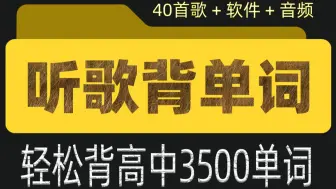 40首歌 + 软件 + 音频

听歌背单词

轻松背高中3500单词